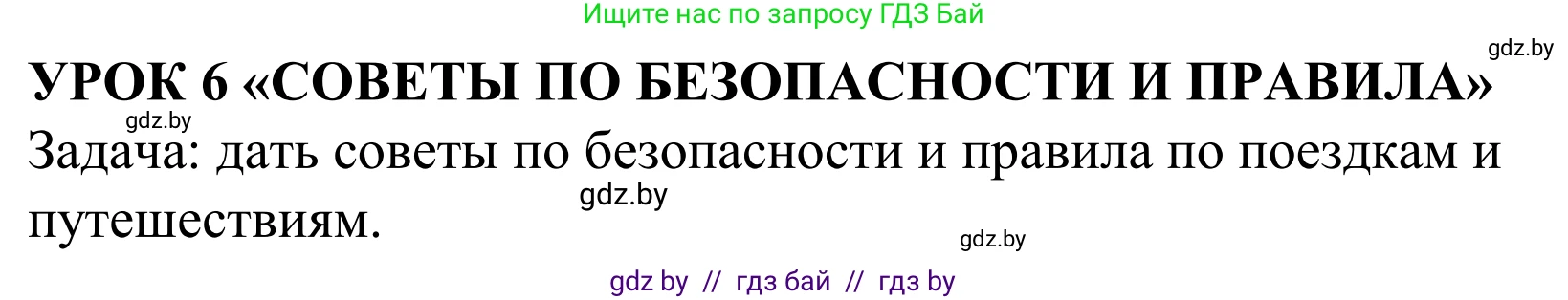 Ищите нас по запросу ГДЗ Бай

gdz.by

УРОК 6 «СОВЕТЫ ПО БЕЗОПАСНОСТИ И ПРАВИЛА»

gdz.by

Задача: дать советы по безопасности и правила по поездкам и путешествиям.

gdz.by

gdz.by

gdz by // гдз бай // гдз by